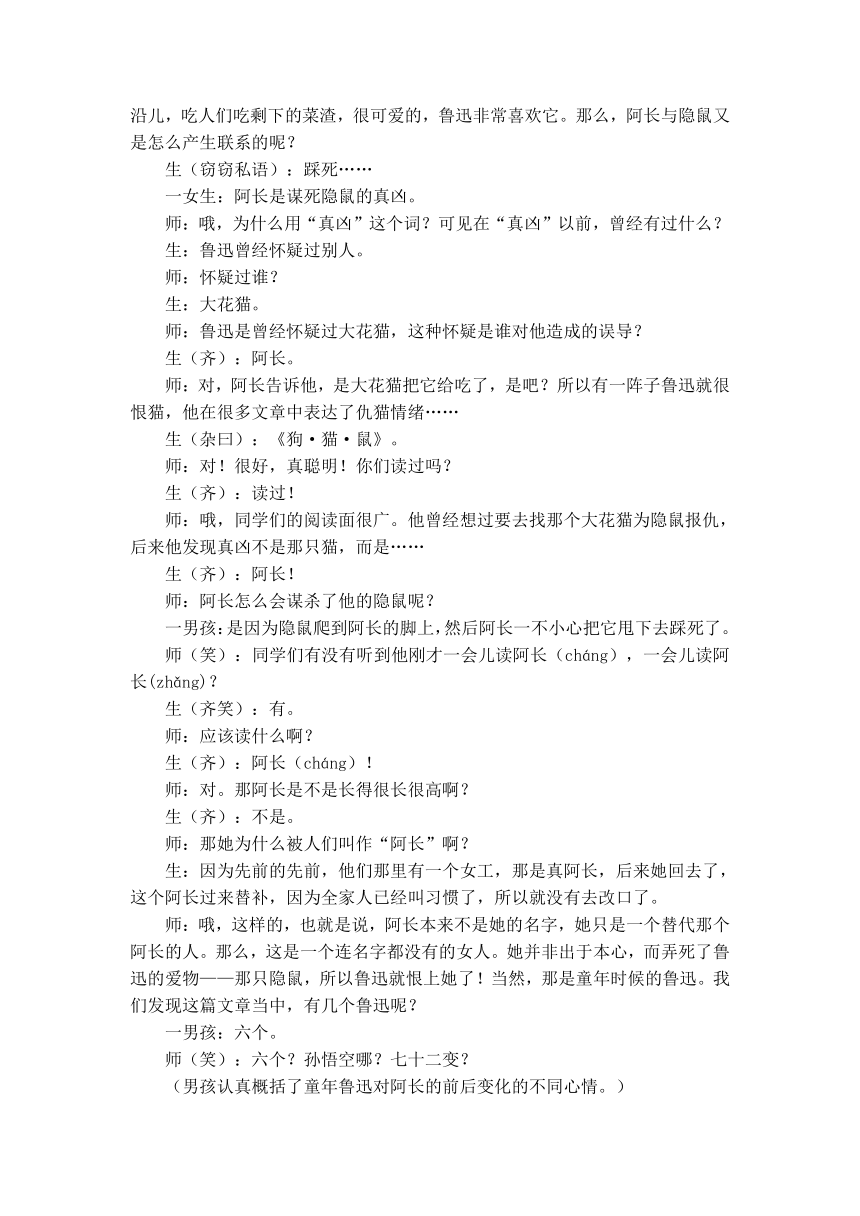 沿儿，吃人们吃剩下的菜渣，很可爱的，鲁迅非常喜欢它。那么，阿长与隐鼠又是怎么产生联系的呢？

生（窃窃私语）：踩死……

一女生：阿长是谋死隐鼠的真凶。

师：哦，为什么用“真凶”这个词？可见在“真凶”以前，曾经有过什么？

生：鲁迅曾经怀疑过别人。

师：怀疑过谁？

生：大花猫。

师：鲁迅是曾经怀疑过大花猫，这种怀疑是谁对他造成的误导？

生（齐）：阿长。

师：对，阿长告诉他，是大花猫把它给吃了，是吧？所以有一阵子鲁迅就很恨猫，他在很多文章中表达了仇猫情绪……

生（杂曰）：《狗·猫·鼠》。

师：对！很好，真聪明！你们读过吗？

生（齐）：读过！

师：哦，同学们的阅读面很广。他曾经想过要去找那个大花猫为隐鼠报仇，后来他发现真凶不是那只猫，而是……

生（齐）：阿长！

师：阿长怎么会谋杀了他的隐鼠呢？

一男孩：是因为隐鼠爬到阿长的脚上，然后阿长一不小心把它甩下去踩死了。

师（笑）：同学们有没有听到他刚才一会儿读阿长（cháng），一会儿读阿长(zhǎng)？

生（齐笑）：有。

师：应该读什么啊？

生（齐）：阿长（cháng）！

师：对。那阿长是不是长得很长很高啊？

生（齐）：不是。

师：那她为什么被人们叫作“阿长”啊？

生：因为先前的先前，他们那里有一个女工，那是真阿长，后来她回去了，这个阿长过来替补，因为全家人已经叫习惯了，所以就没有去改口了。

师：哦，这样的，也就是说，阿长本来不是她的名字，她只是一个替代那个阿长的人。那么，这是一个连名字都没有的女人。她并非出于本心，而弄死了鲁迅的爱物——那只隐鼠，所以鲁迅就恨上她了！当然，那是童年时候的鲁迅。我们发现这篇文章当中，有几个鲁迅呢？

一男孩：六个。

师（笑）：六个？孙悟空哪？七十二变？

（男孩认真概括了童年鲁迅对阿长的前后变化的不同心情。）